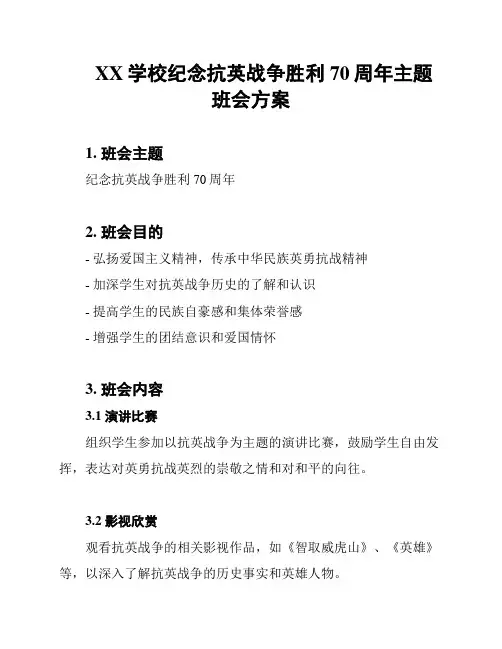 XX 学校纪念抗英战争胜利 70 周年主题班会方案

1. 班会主题

纪念抗英战争胜利 70 周年

2. 班会目的

- 弘扬爱国主义精神，传承中华民族英勇抗战精神

- 加深学生对抗英战争历史的了解和认识

- 提高学生的民族自豪感和集体荣誉感

- 增强学生的团结意识和爱国情怀

3. 班会内容

3.1 演讲比赛

组织学生参加以抗英战争为主题的演讲比赛，鼓励学生自由发挥，表达对英勇抗战英烈的崇敬之情和对和平的向往。

3.2 影视欣赏

观看抗英战争的相关影视作品，如《智取威虎山》、《英雄》等，以深入了解抗英战争的历史事实和英雄人物。